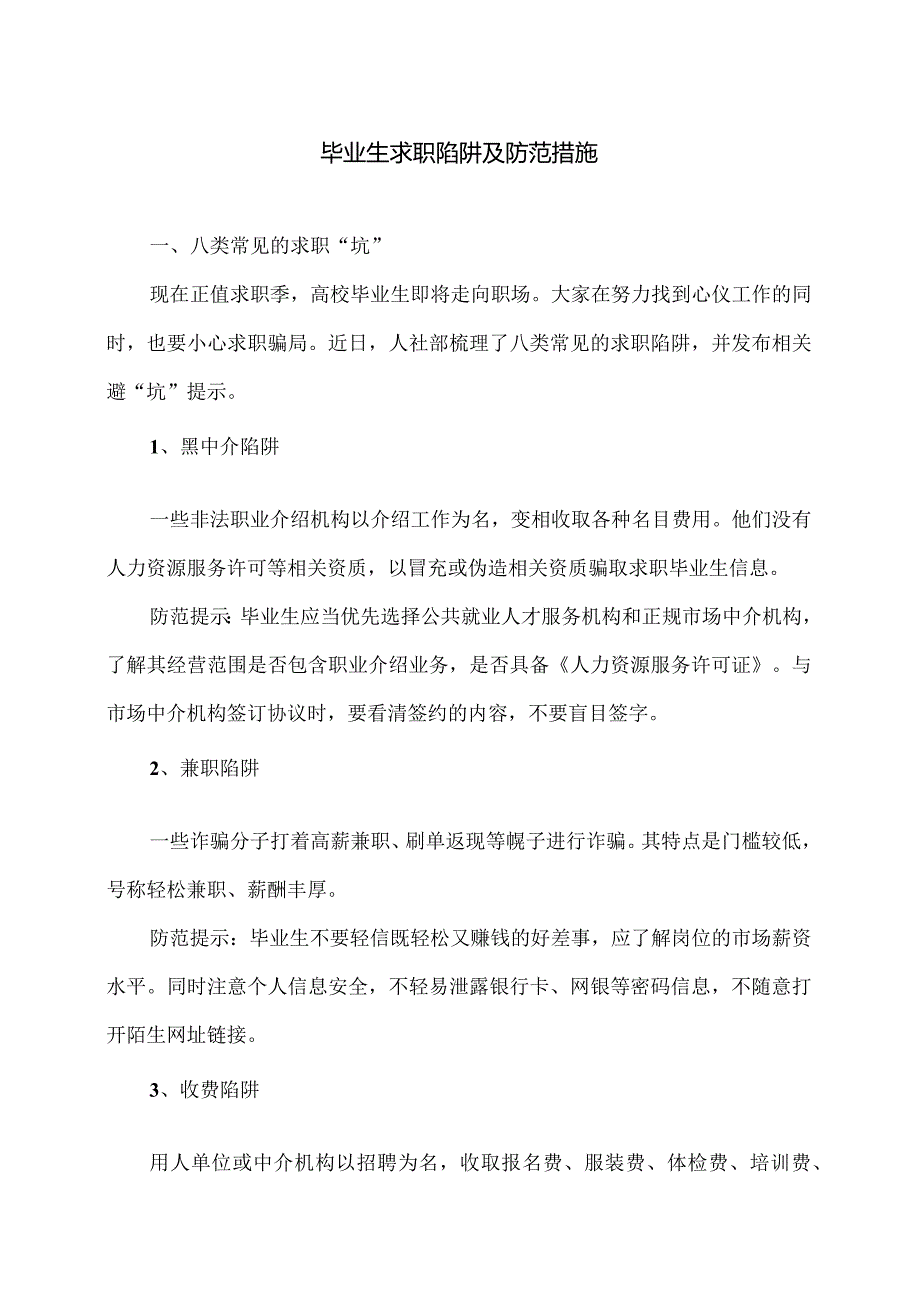 毕业生求职陷阱及防范措施

一、八类常见的求职“坑”

现在正值求职季，高校毕业生即将走向职场。大家在努力找到心仪工作的同时，也要小心求职骗局。近日，人社部梳理了八类常见的求职陷阱，并发布相关避“坑”提示。

1、黑中介陷阱

一些非法职业介绍机构以介绍工作为名，变相收取各种名目费用。他们没有人力资源服务许可等相关资质，以冒充或伪造相关资质骗取求职毕业生信息。

防范提示:毕业生应当优先选择公共就业人才服务机构和正规市场中介机构，了解其经营范围是否包含职业介绍业务，是否具备《人力资源服务许可证》。与市场中介机构签订协议时，要看清签约的内容，不要盲目签字。

2、兼职陷阱

一些诈骗分子打着高薪兼职、刷单返现等幌子进行诈骗。其特点是门槛较低，号称轻松兼职、薪酬丰厚。

防范提示：毕业生不要轻信既轻松又赚钱的好差事，应了解岗位的市场薪资水平。同时注意个人信息安全，不轻易泄露银行卡、网银等密码信息，不随意打开陌生网址链接。

3、收费陷阱

用人单位或中介机构以招聘为名，收取报名费、服装费、体检费、培训费、